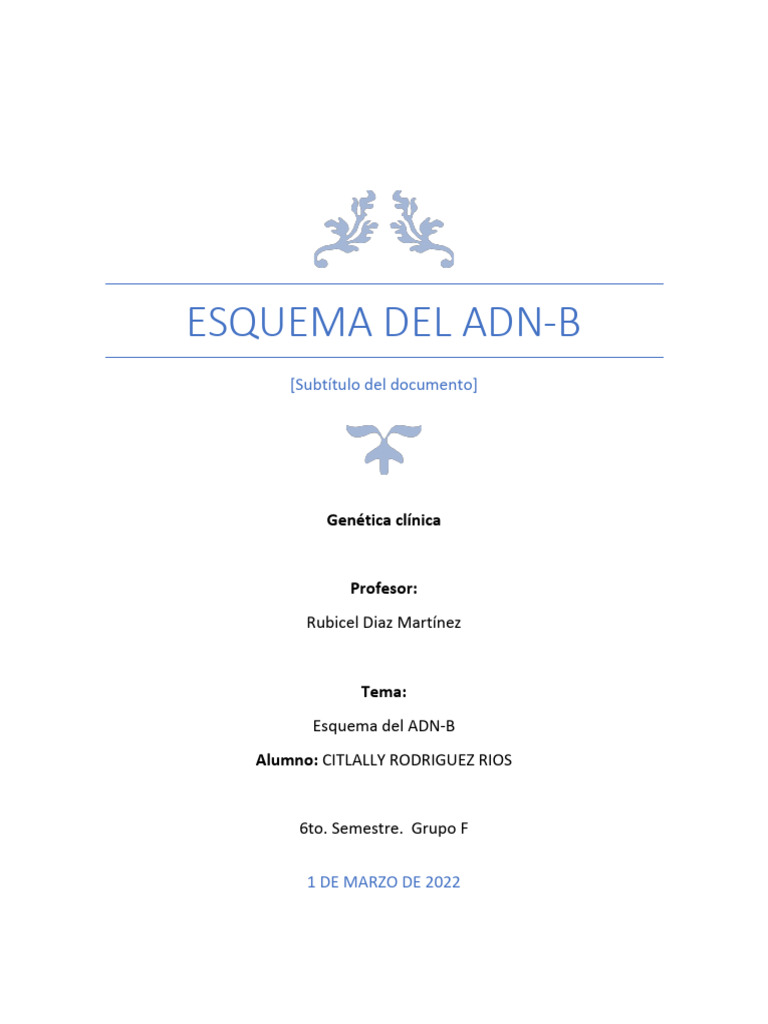 ESQUEMA DEL ADN-B

[Subtítulo del documento]

Genética clínica

Profesor:

Rubicel Diaz Martínez

Tema:

Esquema del ADN-B

Alumno: CITLALLY RODRIGUEZ RIOS

6to. Semestre. Grupo F

1 DE MARZO DE 2022